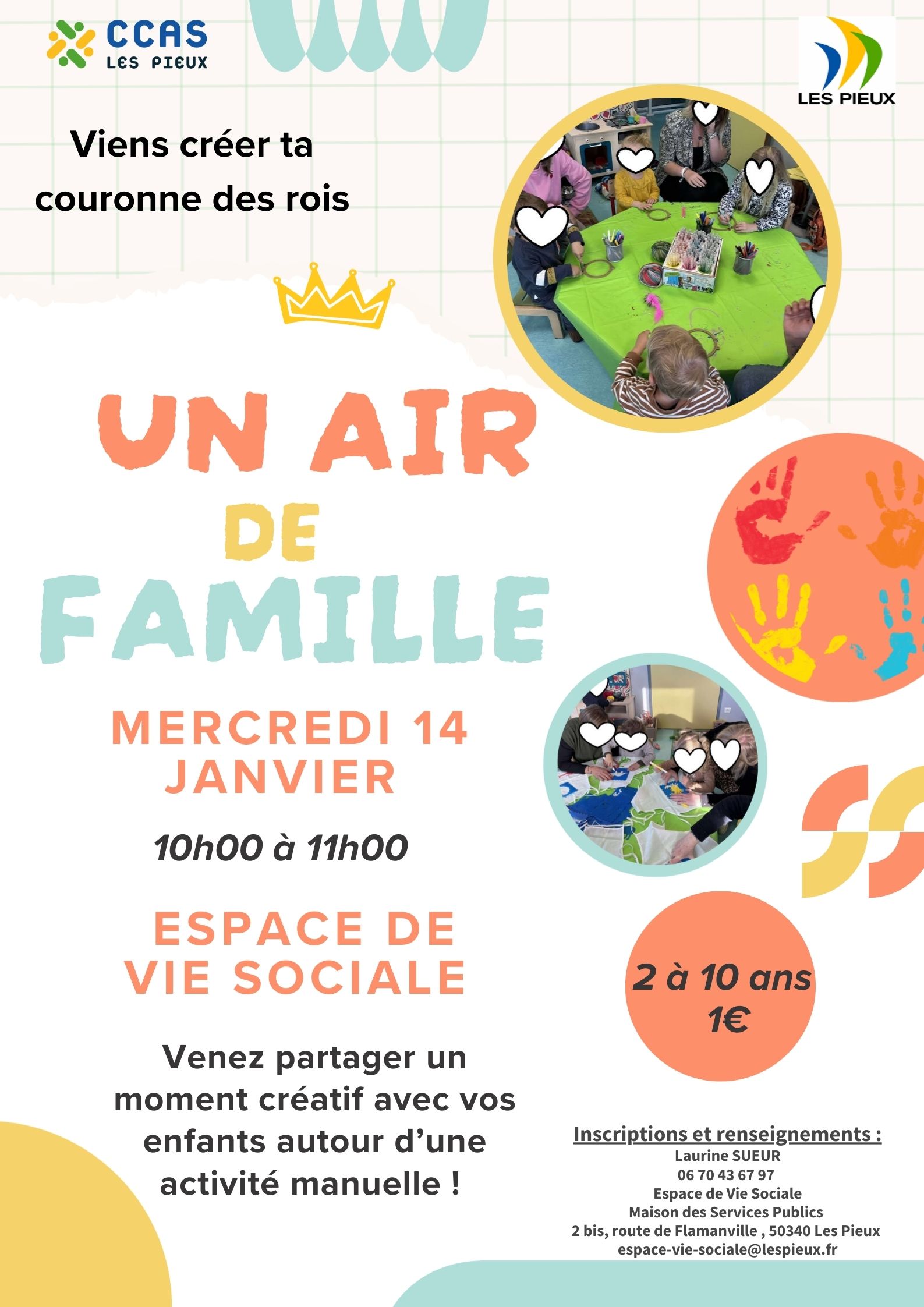 CCAS
LES PIEUX

LES PIEUX

Viens créer ta couronne des rois

UN AIR
DE
FAMILLE

MERCREDI 14 JANVIER

10h00 à 11h00

ESPACE DE VIE SOCIALE

2 à 10 ans
1€

Venez partager un moment créatif avec vos enfants autour d'une activité manuelle !

Inscriptions et renseignements :
Laurine SUEUR
06 70 43 67 97
Espace de Vie Sociale
Maison des Services Publics
2 bis, route de Flamanville , 50340 Les Pieux
espace-vie-sociale@lespieux.fr